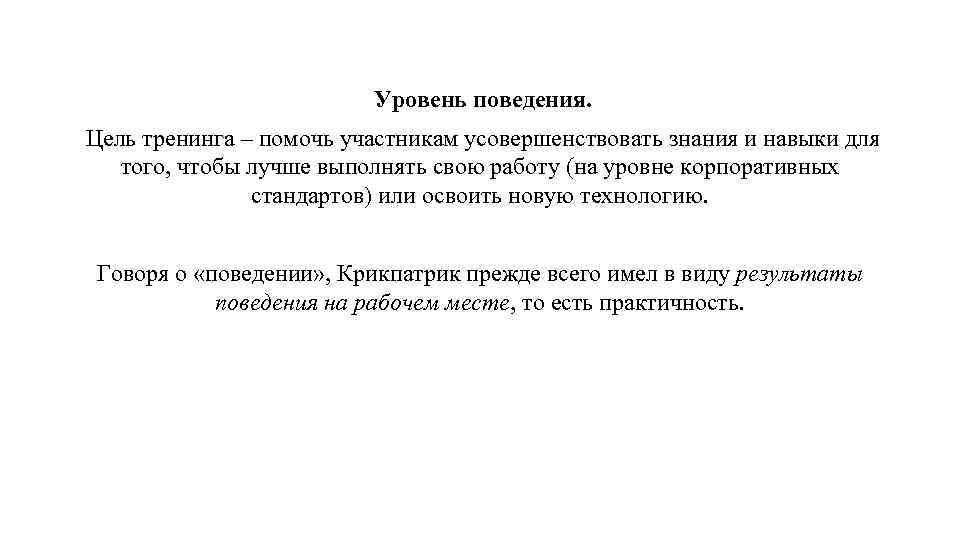 Уровень поведения.

Цель тренинга – помочь участникам усовершенствовать знания и навыки для того, чтобы лучше выполнять свою работу (на уровне корпоративных стандартов) или освоить новую технологию.

Говоря о «поведении», Крикпатрик прежде всего имел в виду результаты поведения на рабочем месте, то есть практичность.